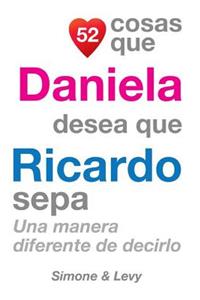 52 cosas que

Daniela

desea que

Ricardo

sepa

Una manera diferente de decirlo

Simone & Levy